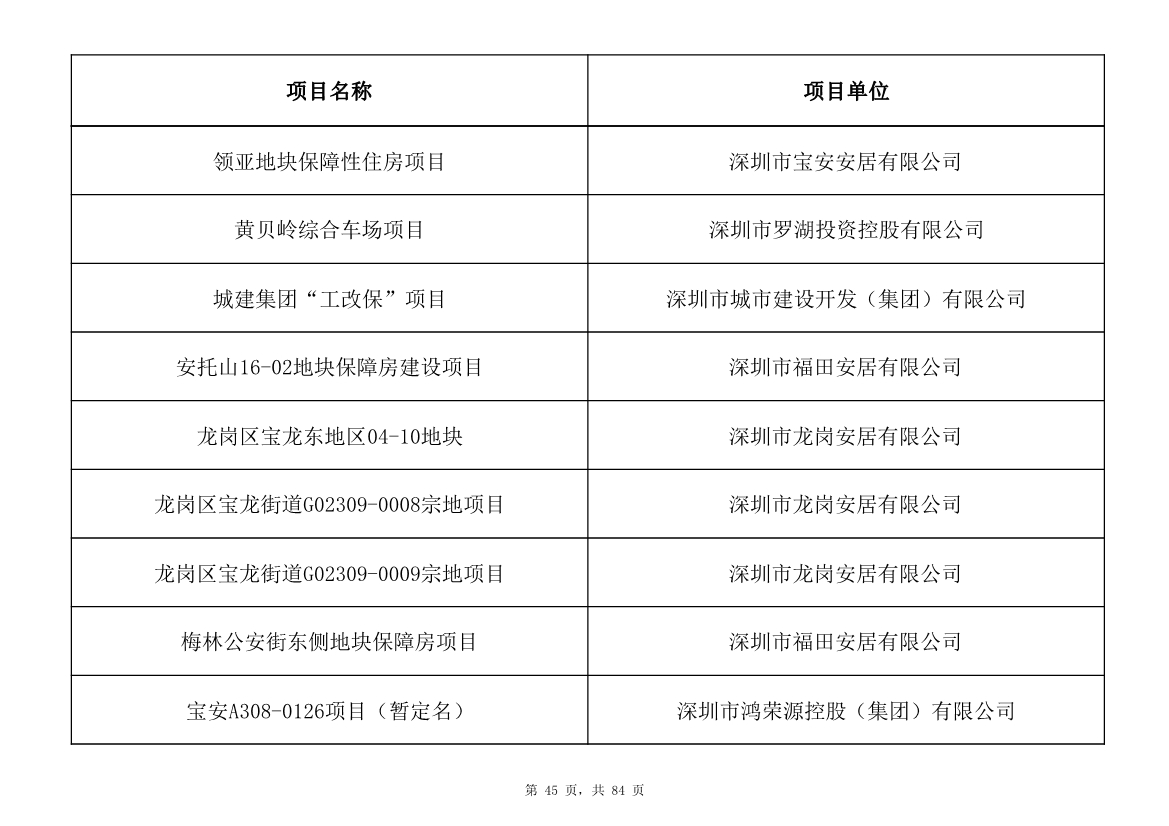 | 项目名称 | 项目单位 |
|---|---|
| 领亚地块保障性住房项目 | 深圳市宝安安居有限公司 |
| 黄贝岭综合车场项目 | 深圳市罗湖投资控股有限公司 |
| 城建集团“工改保”项目 | 深圳市城市建设开发（集团）有限公司 |
| 安托山16-02地块保障房建设项目 | 深圳市福田安居有限公司 |
| 龙岗区宝龙东地区04-10地块 | 深圳市龙岗安居有限公司 |
| 龙岗区宝龙街道G02309-0008宗地项目 | 深圳市龙岗安居有限公司 |
| 龙岗区宝龙街道G02309-0009宗地项目 | 深圳市龙岗安居有限公司 |
| 梅林公安街东侧地块保障房项目 | 深圳市福田安居有限公司 |
| 宝安A308-0126项目（暂定名） | 深圳市鸿荣源控股（集团）有限公司 |

第 45 页，共 84 页